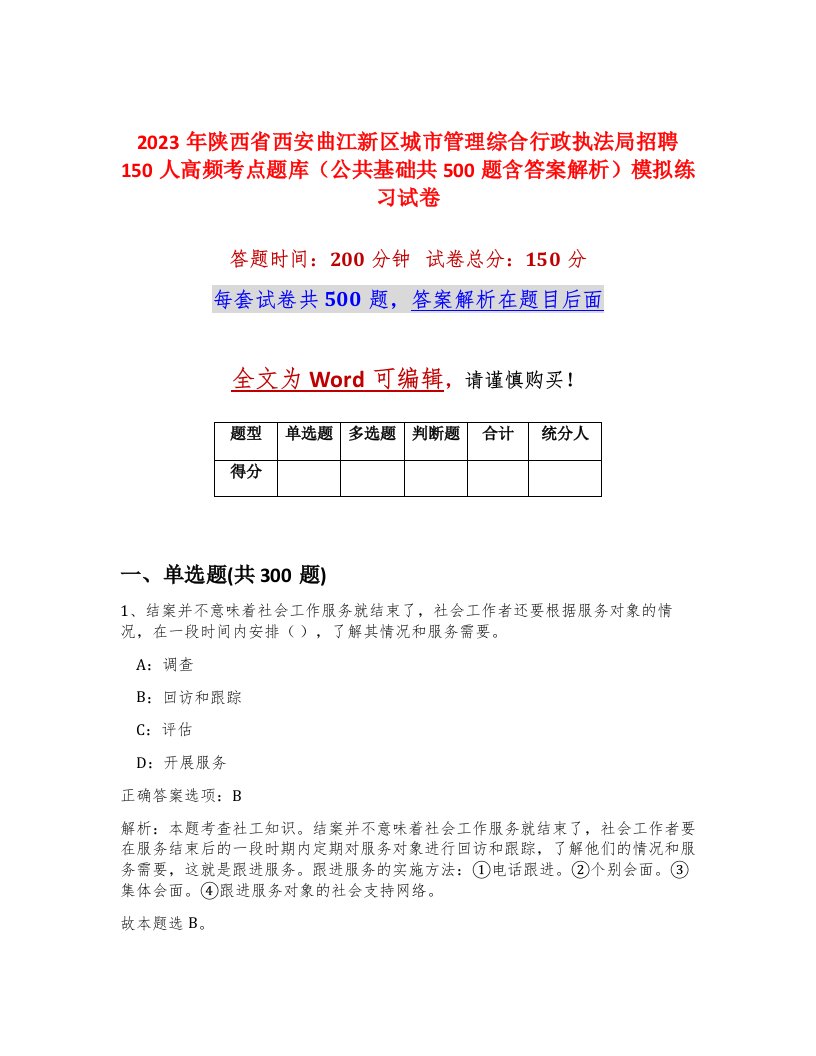 2023 年陕西省西安曲江新区城市管理综合行政执法局招聘 150 人高频考点题库（公共基础共 500 题含答案解析）模拟练习试卷

答题时间：200 分钟　试卷总分：150 分

每套试卷共 500 题，答案解析在题目后面

全文为 Word 可编辑，请谨慎购买！

| 题型 | 单选题 | 多选题 | 判断题 | 合计 | 统分人 |
|---|---|---|---|---|---|
| 得分 | | | | | |

一、单选题(共 300 题)

1、结案并不意味着社会工作服务就结束了，社会工作者还要根据服务对象的情况，在一段时间内安排（ ），了解其情况和服务需要。

A：调查

B：回访和跟踪

C：评估

D：开展服务

正确答案选项：B

解析：本题考查社工知识。结案并不意味着社会工作服务就结束了，社会工作者要在服务结束后的一段时期内定期对服务对象进行回访和跟踪，了解他们的情况和服务需要，这就是跟进服务。跟进服务的实施方法：①电话跟进。②个别会面。③集体会面。④跟进服务对象的社会支持网络。

故本题选 B。